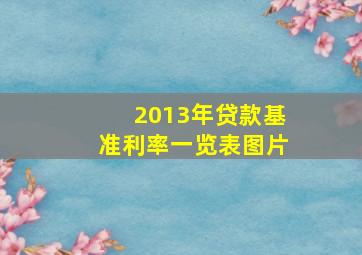 2013年贷款基准利率一览表图片